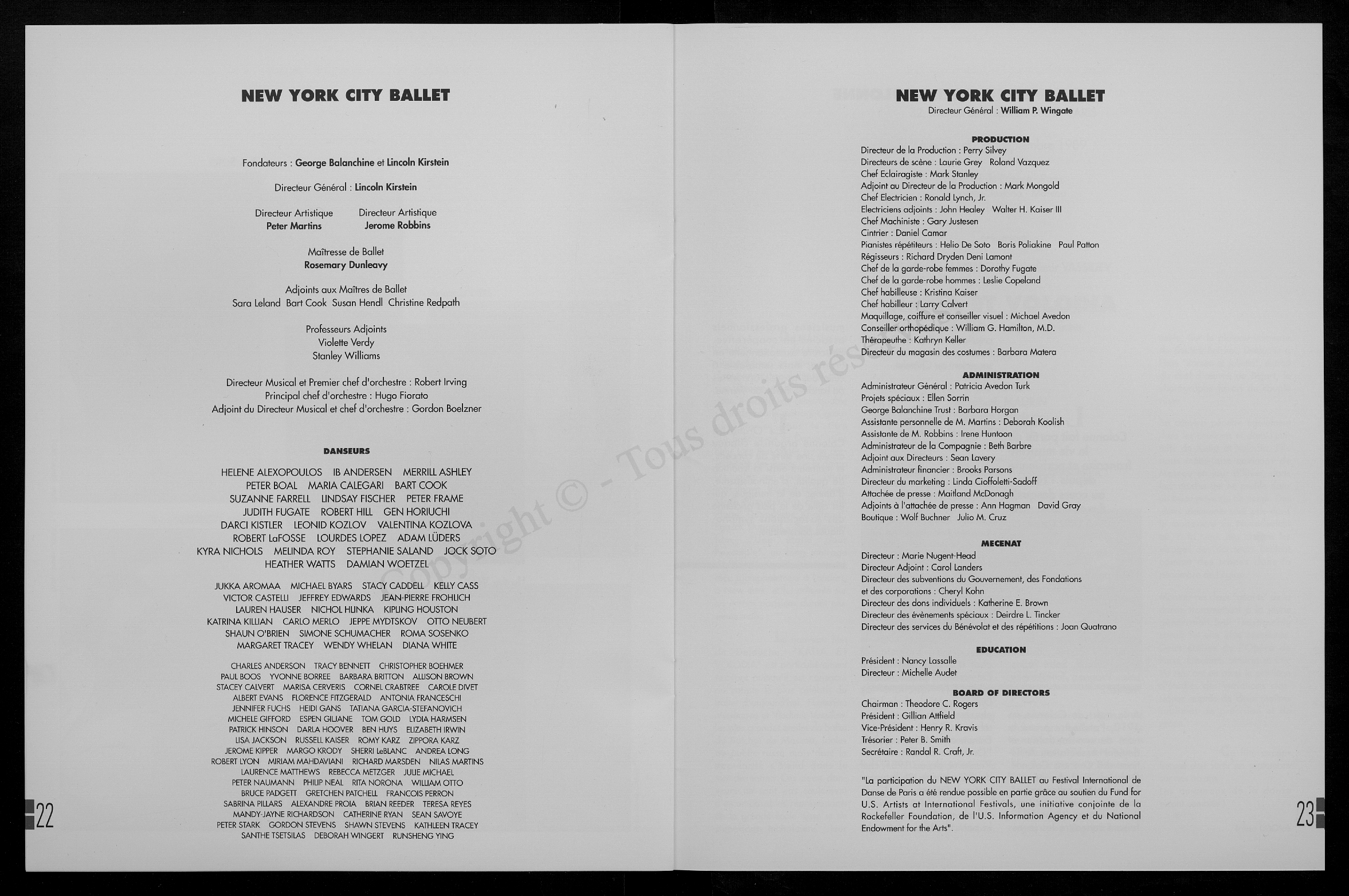 NEW YORK CITY BALLET

Fondateurs : George Balanchine et Lincoln Kirstein

Directeur Général : Lincoln Kirstein

Directeur Artistique
Peter Martins

Directeur Artistique
Jerome Robbins

Maîtresse de Ballet
Rosemary Dunleavy

Adjoints aux Maîtres de Ballet
Sara Leland Bart Cook Susan Hendl Christine Redpath

Professeurs Adjoints
Violette Verdy
Stanley Williams

Directeur Musical et Premier chef d'orchestre : Robert Irving
Principal chef d'orchestre : Hugo Fiorato
Adjoint du Directeur Musical et chef d'orchestre : Gordon Boelzner

DANSEURS

HELENE ALEXOPOULOS IB ANDERSEN MERRILL ASHLEY
PETER BOAL MARIA CALEGARI BART COOK
SUZANNE FARRELL LINDSAY FISCHER PETER FRAME
JUDITH FUGATE ROBERT HILL GEN HORIUCHI
DARCI KISTLER LEONID KOZLOV VALENTINA KOZLOVA
ROBERT LaFOSSE LOURDES LOPEZ ADAM LÜDERS
KYRA NICHOLS MELINDA ROY STEPHANIE SALAND JOCK SOTO
HEATHER WATTS DAMIAN WOETZEL

JUKKA AROMAA MICHAEL BYARS STACY CADDELL KELLY CASS
VICTOR CASTELLI JEFFREY EDWARDS JEAN-PIERRE FROHLICH
LAUREN HAUSER NICHOL HLINKA KIPLING HOUSTON
KATRINA KILLIAN CARLO MERLO JEPPE MYDTSKOV OTTO NEUBERT
SHAUN O'BRIEN SIMONE SCHUMACHER ROMA SOSENKO
MARGARET TRACEY WENDY WHELAN DIANA WHITE

CHARLES ANDERSON TRACY BENNETT CHRISTOPHER BOEHMER
PAUL BOOS YVONNE BORREE BARBARA BRITTON ALLISON BROWN
STACEY CALVERT MARISA CERVERIS CORNEL CRABTREE CAROLE DIVET
ALBERT EVANS FLORENCE FITZGERALD ANTONIA FRANCESCHI
JENNIFER FUCHS HEIDI GANS TATIANA GARCIA-STEFANOVICH
MICHELE GIFFORD ESPEN GILJANE TOM GOLD LYDIA HARMSEN
PATRICK HINSON DARLA HOOVER BEN HUYS ELIZABETH IRWIN
LISA JACKSON RUSSELL KAISER ROMY KARZ ZIPPORA KARZ
JEROME KIPPER MARGO KRODY SHERRI LeBLANC ANDREA LONG
ROBERT LYON MIRIAM MAHDAVIANI RICHARD MARSDEN NILAS MARTINS
LAURENCE MATTHEWS REBECCA METZGER JULIE MICHAEL
PETER NAUMANN PHILIP NEAL RITA NORONA WILLIAM OTTO
BRUCE PADGETT GRETCHEN PATCHELL FRANCOIS PERRON
SABRINA PILLARS ALEXANDRE PROIA BRIAN REEDER TERESA REYES
MANDY-JAYNE RICHARDSON CATHERINE RYAN SEAN SAVOYE
PETER STARK GORDON STEVENS SHAWN STEVENS KATHLEEN TRACEY
SANTHE TSETSILAS DEBORAH WINGERT RUNSHENG YING

22

Copyright © - Tous droits rés

NEW YORK CITY BALLET
Directeur Général : William P. Wingate

PRODUCTION
Directeur de la Production : Perry Silvey
Directeurs de scène : Laurie Grey Roland Vazquez
Chef Eclairagiste : Mark Stanley
Adjoint au Directeur de la Production : Mark Mongold
Chef Electricien : Ronald Lynch, Jr.
Electriciens adjoints : John Healey Walter H. Kaiser III
Chef Machiniste : Gary Justesen
Cintrier : Daniel Camar
Pianistes répétiteurs : Helio De Soto Boris Poliakine Paul Patton
Régisseurs : Richard Dryden Deni Lamont
Chef de la garde-robe femmes : Dorothy Fugate
Chef de la garde-robe hommes : Leslie Copeland
Chef habilleuse : Kristina Kaiser
Chef habilleur : Larry Calvert
Maquillage, coiffure et conseiller visuel : Michael Avedon
Conseiller orthopédique : William G. Hamilton, M.D.
Thérapeuthe : Kathryn Keller
Directeur du magasin des costumes : Barbara Matera

ADMINISTRATION
Administrateur Général : Patricia Avedon Turk
Projets spéciaux : Ellen Sorrin
George Balanchine Trust : Barbara Horgan
Assistante personnelle de M. Martins : Deborah Koolish
Assistante de M. Robbins : Irene Huntoon
Administrateur de la Compagnie : Beth Barbre
Adjoint aux Directeurs : Sean Lavery
Administrateur financier : Brooks Parsons
Directeur du marketing : Linda Cioffoletti-Sadoff
Attachée de presse : Maitland McDonagh
Adjoints à l'attachée de presse : Ann Hagman David Gray
Boutique : Wolf Buchner Julio M. Cruz

MECENAT
Directeur : Marie Nugent-Head
Directeur Adjoint : Carol Landers
Directeur des subventions du Gouvernement, des Fondations et des corporations : Cheryl Kohn
Directeur des dons individuels : Katherine E. Brown
Directeur des évènements spéciaux : Deirdre L. Tincker
Directeur des services du Bénévolat et des répétitions : Joan Quatrano

EDUCATION
Président : Nancy Lassalle
Directeur : Michelle Audet

BOARD OF DIRECTORS
Chairman : Theodore C. Rogers
Président : Gillian Attfield
Vice-Président : Henry R. Kravis
Trésorier : Peter B. Smith
Secrétaire : Randal R. Craft, Jr.

"La participation du NEW YORK CITY BALLET au Festival International de Danse de Paris a été rendue possible en partie grâce au soutien du Fund for U.S. Artists at International Festivals, une initiative conjointe de la Rockefeller Foundation, de l'U.S. Information Agency et du National Endowment for the Arts".

23